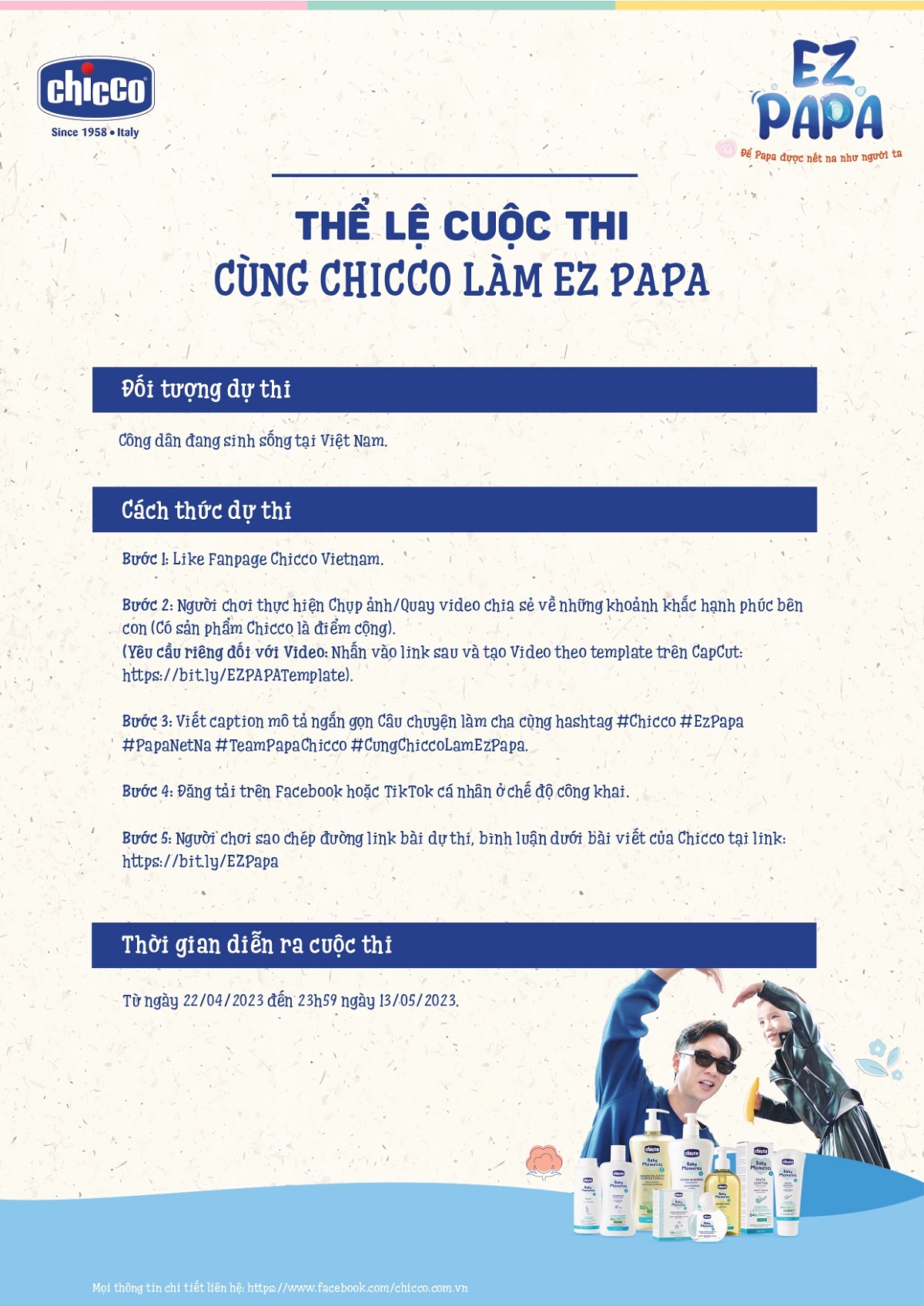 chicco
Since 1958 • Italy

EZ PAPA
Để Papa được nết na như người ta

THỂ LỆ CUỘC THI
CÙNG CHICCO LÀM EZ PAPA

Đối tượng dự thi

Công dân đang sinh sống tại Việt Nam.

Cách thức dự thi

Bước 1: Like Fanpage Chicco Vietnam.

Bước 2: Người chơi thực hiện Chụp ảnh/Quay video chia sẻ về những khoảnh khắc hạnh phúc bên con (Có sản phẩm Chicco là điểm cộng).
(Yêu cầu riêng đối với Video: Nhấn vào link sau và tạo Video theo template trên CapCut: https://bit.ly/EZPAPATemplate).

Bước 3: Viết caption mô tả ngắn gọn Câu chuyện làm cha cùng hashtag #Chicco #EzPapa #PapaNetNa #TeamPapaChicco #CungChiccoLamEzPapa.

Bước 4: Đăng tải trên Facebook hoặc TikTok cá nhân ở chế độ công khai.

Bước 5: Người chơi sao chép đường link bài dự thi, bình luận dưới bài viết của Chicco tại link: https://bit.ly/EZPapa

Thời gian diễn ra cuộc thi

Từ ngày 22/04/2023 đến 23h59 ngày 13/05/2023.

Mọi thông tin chi tiết liên hệ: https://www.facebook.com/chicco.com.vn